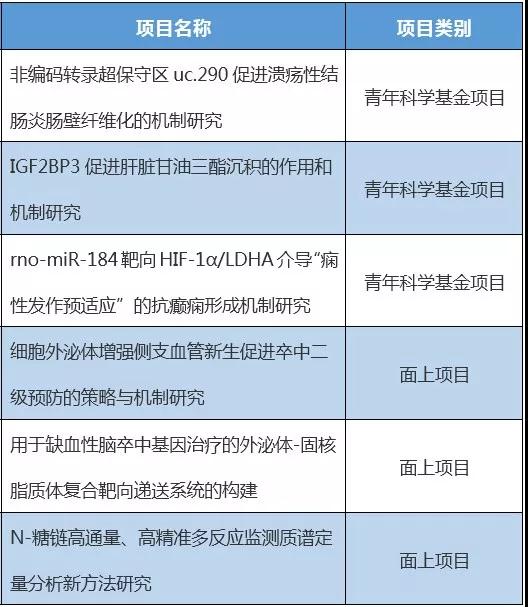 | 项目名称 | 项目类别 |
|---|---|
| 非编码转录超保守区uc.290促进溃疡性结肠炎肠壁纤维化的机制研究 | 青年科学基金项目 |
| IGF2BP3促进肝脏甘油三酯沉积的作用和机制研究 | 青年科学基金项目 |
| rno-miR-184靶向HIF-1α/LDHA介导“痫性发作预适应”的抗癫痫形成机制研究 | 青年科学基金项目 |
| 细胞外泌体增强侧支血管新生促进卒中二级预防的策略与机制研究 | 面上项目 |
| 用于缺血性脑卒中基因治疗的外泌体-固核脂质体复合靶向递送系统的构建 | 面上项目 |
| N-糖链高通量、高精准多反应监测质谱定量分析新方法研究 | 面上项目 |